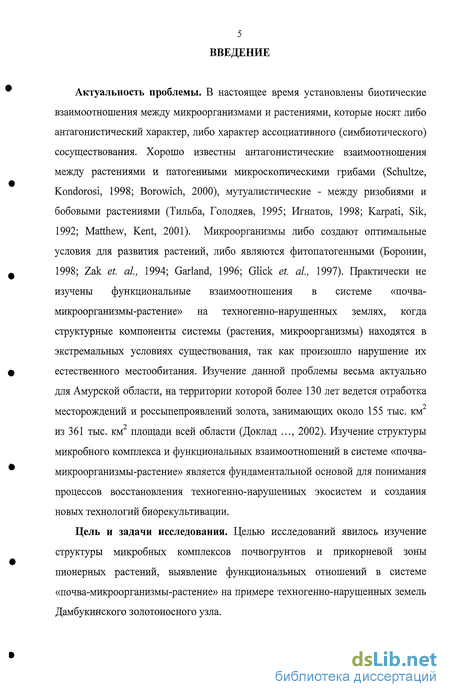 5

ВВЕДЕНИЕ

Актуальность проблемы. В настоящее время установлены биотические взаимоотношения между микроорганизмами и растениями, которые носят либо антагонистический характер, либо характер ассоциативного (симбиотического) сосуществования. Хорошо известны антагонистические взаимоотношения между растениями и патогенными микроскопическими грибами (Schultze, Kondorosi, 1998; Borowich, 2000), мутуалистические - между ризобиями и бобовыми растениями (Тильба, Голодяев, 1995; Игнатов, 1998; Karpati, Sik, 1992; Matthew, Kent, 2001). Микроорганизмы либо создают оптимальные условия для развития растений, либо являются фитопатогенными (Боронин, 1998; Zak et. al., 1994; Garland, 1996; Glick et. al., 1997). Практически не изучены функциональные взаимоотношения в системе «почва-микроорганизмы-растение» на техногенно-нарушенных землях, когда структурные компоненты системы (растения, микроорганизмы) находятся в экстремальных условиях существования, так как произошло нарушение их естественного местообитания. Изучение данной проблемы весьма актуально для Амурской области, на территории которой более 130 лет ведется отработка месторождений и россыпепроявлений золота, занимающих около 155 тыс. км$^2$ из 361 тыс. км$^2$ площади всей области (Доклад ..., 2002). Изучение структуры микробного комплекса и функциональных взаимоотношений в системе «почва-микроорганизмы-растение» является фундаментальной основой для понимания процессов восстановления техногенно-нарушенных экосистем и создания новых технологий биорекультивации.

Цель и задачи исследования. Целью исследований явилось изучение структуры микробных комплексов почвогрунтов и прикорневой зоны пионерных растений, выявление функциональных отношений в системе «почва-микроорганизмы-растение» на примере техногенно-нарушенных земель Дамбукинского золотоносного узла.

dsLib.net
библиотека диссертаций